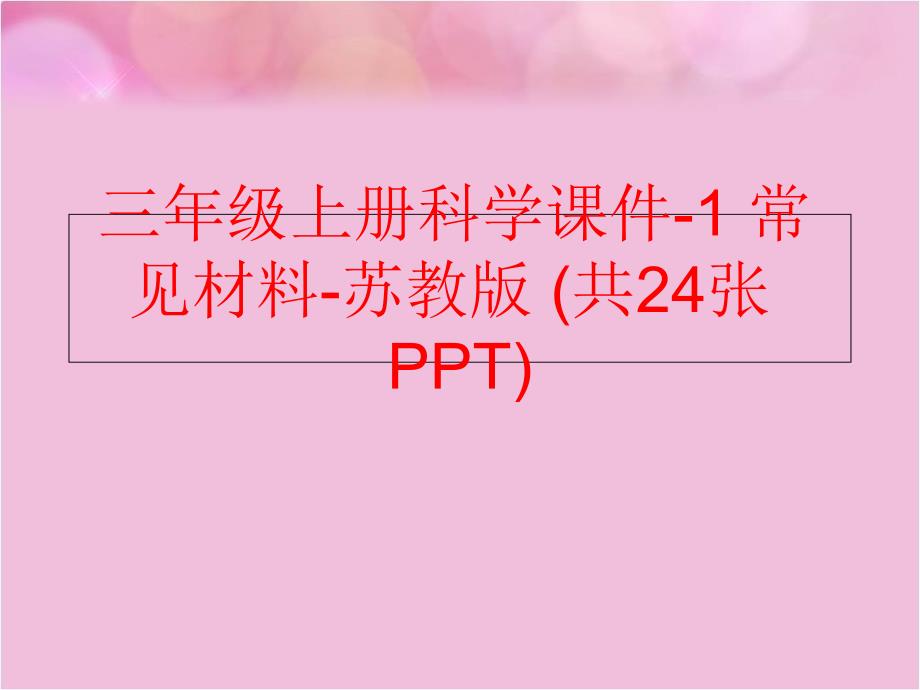 三年级上册科学课件-1 常见材料-苏教版 (共24张PPT)